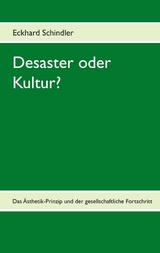 Eckhard Schindler

Desaster oder Kultur?

Das Ästhetik-Prinzip und der gesellschaftliche Fortschritt